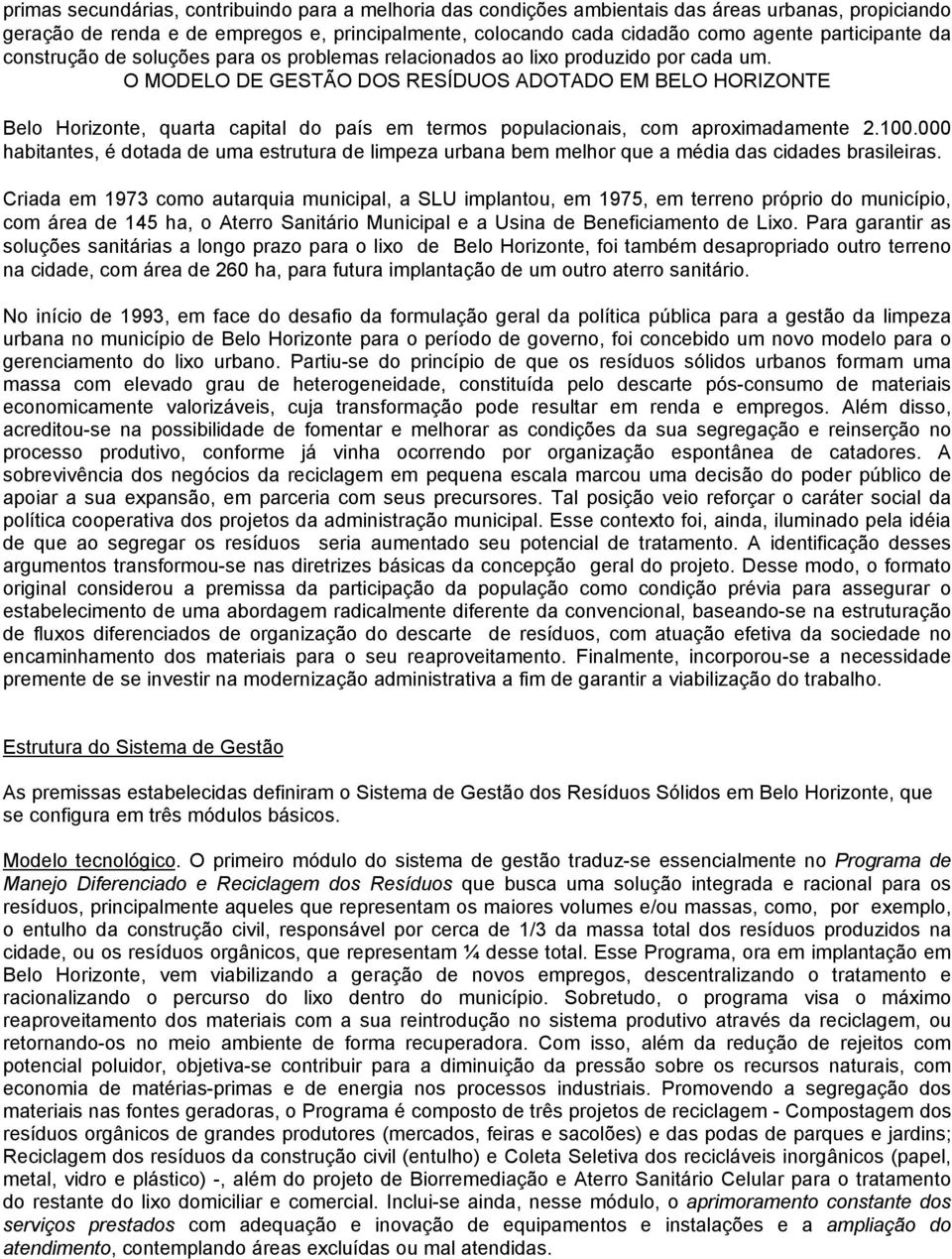 primas secundárias, contribuindo para a melhoria das condições ambientais das áreas urbanas, propiciando geração de renda e de empregos e, principalmente, colocando cada cidadão como agente participante da construção de soluções para os problemas relacionados ao lixo produzido por cada um.

O MODELO DE GESTÃO DOS RESÍDUOS ADOTADO EM BELO HORIZONTE

Belo Horizonte, quarta capital do país em termos populacionais, com aproximadamente 2.100.000 habitantes, é dotada de uma estrutura de limpeza urbana bem melhor que a média das cidades brasileiras.

Criada em 1973 como autarquia municipal, a SLU implantou, em 1975, em terreno próprio do município, com área de 145 ha, o Aterro Sanitário Municipal e a Usina de Beneficiamento de Lixo. Para garantir as soluções sanitárias a longo prazo para o lixo de Belo Horizonte, foi também desapropriado outro terreno na cidade, com área de 260 ha, para futura implantação de um outro aterro sanitário.

No início de 1993, em face do desafio da formulação geral da política pública para a gestão da limpeza urbana no município de Belo Horizonte para o período de governo, foi concebido um novo modelo para o gerenciamento do lixo urbano. Partiu-se do princípio de que os resíduos sólidos urbanos formam uma massa com elevado grau de heterogeneidade, constituída pelo descarte pós-consumo de materiais economicamente valorizáveis, cuja transformação pode resultar em renda e empregos. Além disso, acreditou-se na possibilidade de fomentar e melhorar as condições da sua segregação e reinserção no processo produtivo, conforme já vinha ocorrendo por organização espontânea de catadores. A sobrevivência dos negócios da reciclagem em pequena escala marcou uma decisão do poder público de apoiar a sua expansão, em parceria com seus precursores. Tal posição veio reforçar o caráter social da política cooperativa dos projetos da administração municipal. Esse contexto foi, ainda, iluminado pela idéia de que ao segregar os resíduos seria aumentado seu potencial de tratamento. A identificação desses argumentos transformou-se nas diretrizes básicas da concepção geral do projeto. Desse modo, o formato original considerou a premissa da participação da população como condição prévia para assegurar o estabelecimento de uma abordagem radicalmente diferente da convencional, baseando-se na estruturação de fluxos diferenciados de organização do descarte de resíduos, com atuação efetiva da sociedade no encaminhamento dos materiais para o seu reaproveitamento. Finalmente, incorporou-se a necessidade premente de se investir na modernização administrativa a fim de garantir a viabilização do trabalho.

Estrutura do Sistema de Gestão

As premissas estabelecidas definiram o Sistema de Gestão dos Resíduos Sólidos em Belo Horizonte, que se configura em três módulos básicos.

Modelo tecnológico. O primeiro módulo do sistema de gestão traduz-se essencialmente no Programa de Manejo Diferenciado e Reciclagem dos Resíduos que busca uma solução integrada e racional para os resíduos, principalmente aqueles que representam os maiores volumes e/ou massas, como, por exemplo, o entulho da construção civil, responsável por cerca de 1/3 da massa total dos resíduos produzidos na cidade, ou os resíduos orgânicos, que representam ¼ desse total. Esse Programa, ora em implantação em Belo Horizonte, vem viabilizando a geração de novos empregos, descentralizando o tratamento e racionalizando o percurso do lixo dentro do município. Sobretudo, o programa visa o máximo reaproveitamento dos materiais com a sua reintrodução no sistema produtivo através da reciclagem, ou retornando-os no meio ambiente de forma recuperadora. Com isso, além da redução de rejeitos com potencial poluidor, objetiva-se contribuir para a diminuição da pressão sobre os recursos naturais, com economia de matérias-primas e de energia nos processos industriais. Promovendo a segregação dos materiais nas fontes geradoras, o Programa é composto de três projetos de reciclagem - Compostagem dos resíduos orgânicos de grandes produtores (mercados, feiras e sacolões) e das podas de parques e jardins; Reciclagem dos resíduos da construção civil (entulho) e Coleta Seletiva dos recicláveis inorgânicos (papel, metal, vidro e plástico) -, além do projeto de Biorremediação e Aterro Sanitário Celular para o tratamento do restante do lixo domiciliar e comercial. Inclui-se ainda, nesse módulo, o aprimoramento constante dos serviços prestados com adequação e inovação de equipamentos e instalações e a ampliação do atendimento, contemplando áreas excluídas ou mal atendidas.